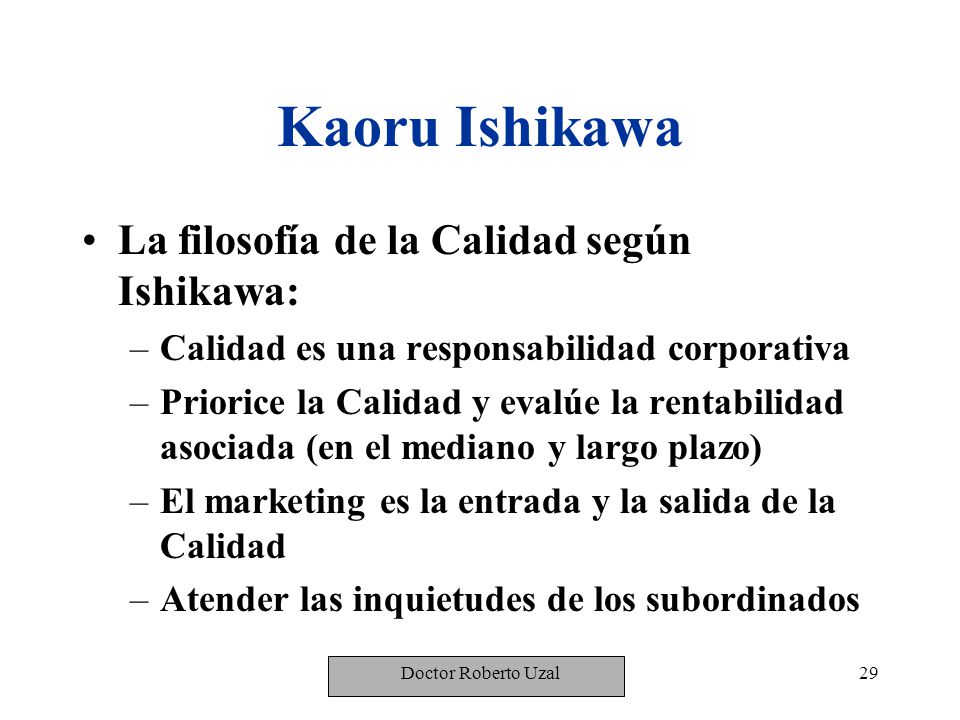 Kaoru Ishikawa

• La filosofía de la Calidad según Ishikawa:
– Calidad es una responsabilidad corporativa
– Priorice la Calidad y evalúe la rentabilidad asociada (en el mediano y largo plazo)
– El marketing es la entrada y la salida de la Calidad
– Atender las inquietudes de los subordinados

Doctor Roberto Uzal

29